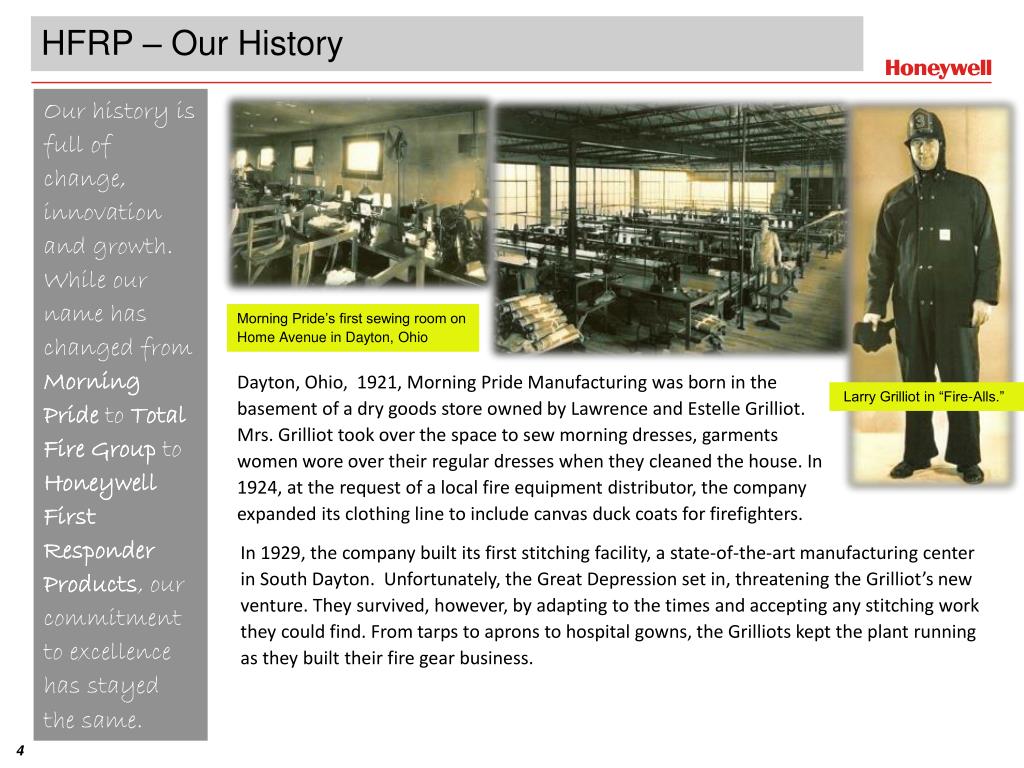 HFRP – Our History

Honeywell

Our history is full of change, innovation and growth. While our name has changed from Morning Pride to Total Fire Group to Honeywell First Responder Products, our commitment to excellence has stayed the same.

Morning Pride's first sewing room on Home Avenue in Dayton, Ohio

Larry Grilliot in "Fire-Alls."

Dayton, Ohio, 1921, Morning Pride Manufacturing was born in the basement of a dry goods store owned by Lawrence and Estelle Grilliot. Mrs. Grilliot took over the space to sew morning dresses, garments women wore over their regular dresses when they cleaned the house. In 1924, at the request of a local fire equipment distributor, the company expanded its clothing line to include canvas duck coats for firefighters.

In 1929, the company built its first stitching facility, a state-of-the-art manufacturing center in South Dayton. Unfortunately, the Great Depression set in, threatening the Grilliot's new venture. They survived, however, by adapting to the times and accepting any stitching work they could find. From tarps to aprons to hospital gowns, the Grilliots kept the plant running as they built their fire gear business.

4